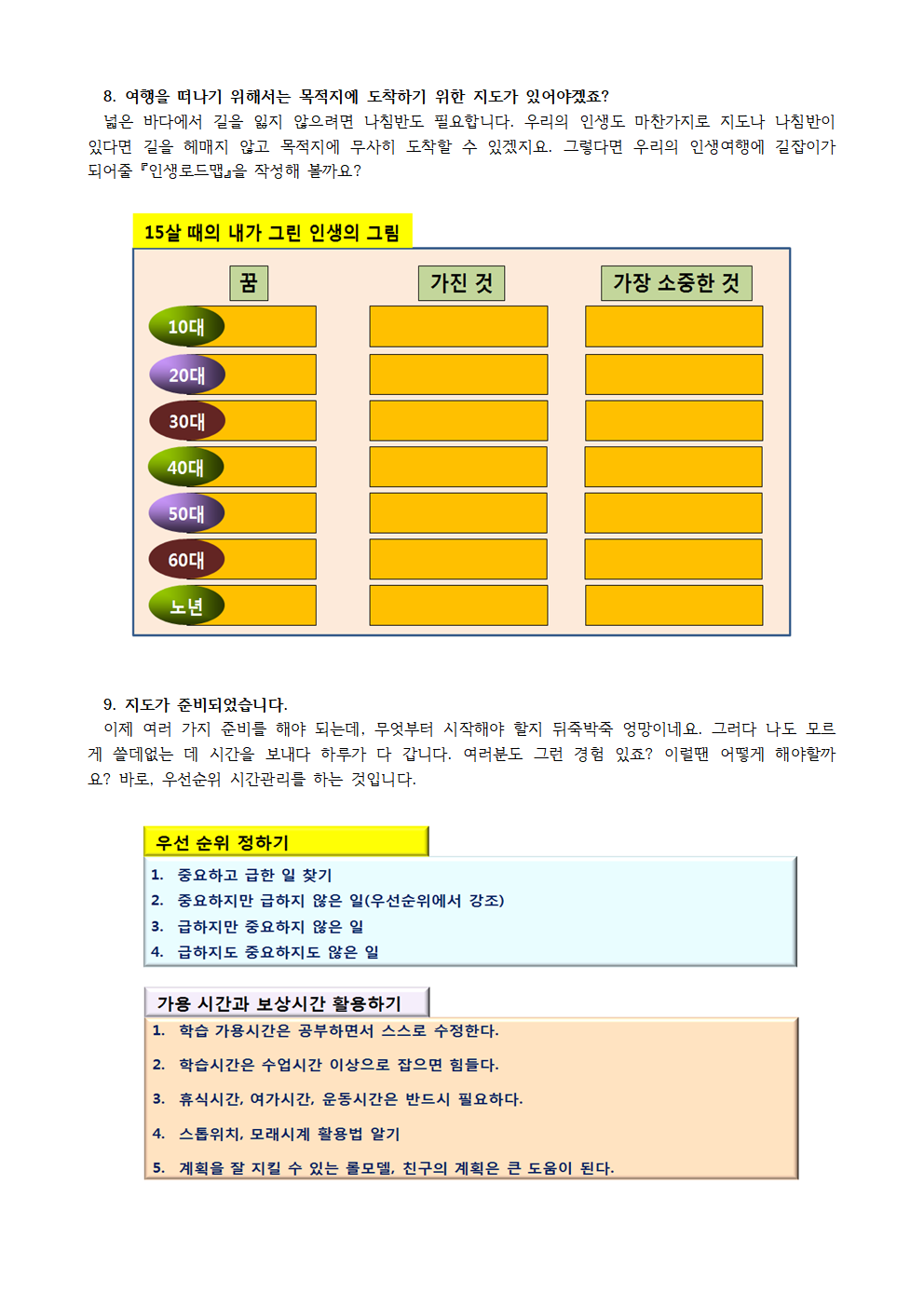 8. 여행을 떠나기 위해서는 목적지에 도착하기 위한 지도가 있어야겠죠?
넓은 바다에서 길을 잃지 않으려면 나침반도 필요합니다. 우리의 인생도 마찬가지로 지도나 나침반이 있다면 길을 헤매지 않고 목적지에 무사히 도착할 수 있겠지요. 그렇다면 우리의 인생여행에 길잡이가 되어줄 『인생로드맵』을 작성해 볼까요?

15살 때의 내가 그린 인생의 그림

| 꿈 | 가진 것 | 가장 소중한 것 |
|---|---|---|
| 10대 | | |
| 20대 | | |
| 30대 | | |
| 40대 | | |
| 50대 | | |
| 60대 | | |
| 노년 | | |

9. 지도가 준비되었습니다.
이제 여러 가지 준비를 해야 되는데, 무엇부터 시작해야 할지 뒤죽박죽 엉망이네요. 그러다 나도 모르게 쓸데없는 데 시간을 보내다 하루가 다 갑니다. 여러분도 그런 경험 있죠? 이럴땐 어떻게 해야할까요? 바로, 우선순위 시간관리를 하는 것입니다.

우선 순위 정하기
1. 중요하고 급한 일 찾기
2. 중요하지만 급하지 않은 일(우선순위에서 강조)
3. 급하지만 중요하지 않은 일
4. 급하지도 중요하지도 않은 일

가용 시간과 보상시간 활용하기
1. 학습 가용시간은 공부하면서 스스로 수정한다.
2. 학습시간은 수업시간 이상으로 잡으면 힘들다.
3. 휴식시간, 여가시간, 운동시간은 반드시 필요하다.
4. 스톱위치, 모래시계 활용법 알기
5. 계획을 잘 지킬 수 있는 롤모델, 친구의 계획은 큰 도움이 된다.